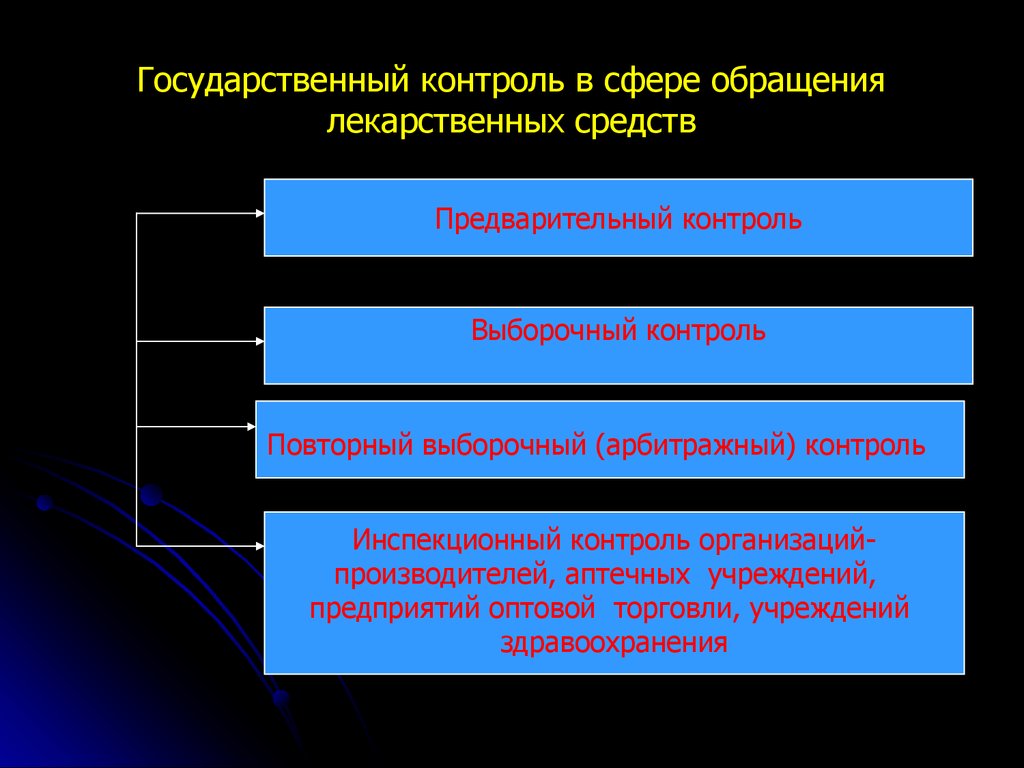 Государственный контроль в сфере обращения лекарственных средств

Предварительный контроль

Выборочный контроль

Повторный выборочный (арбитражный) контроль

Инспекционный контроль организаций-производителей, аптечных учреждений, предприятий оптовой торговли, учреждений здравоохранения